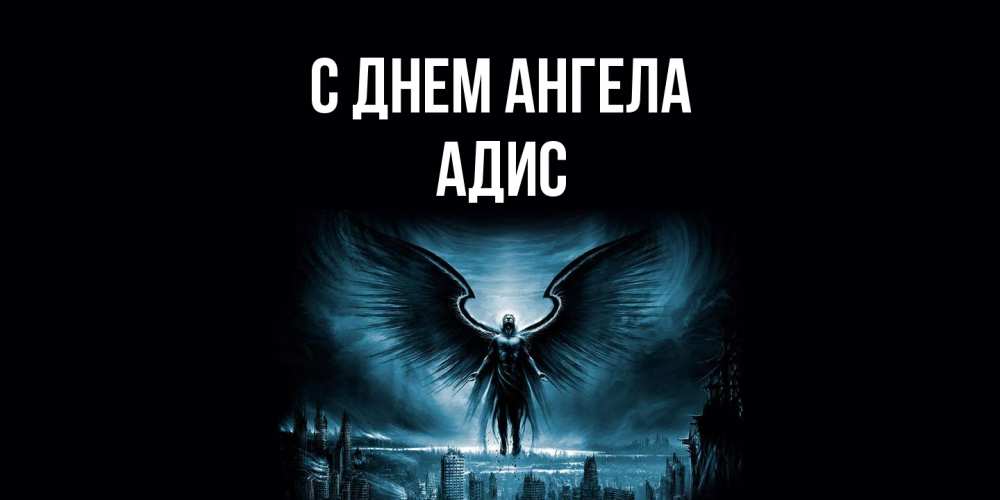 С ДНЕМ АНГЕЛА
АДИС